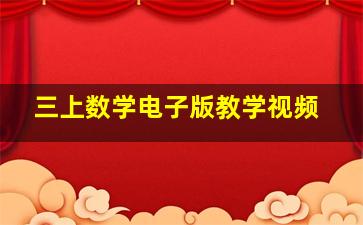 三上数学电子版教学视频